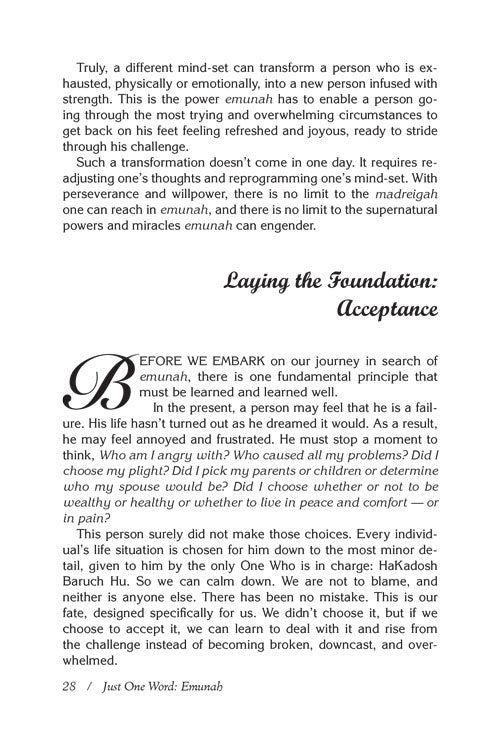 Truly, a different mind-set can transform a person who is exhausted, physically or emotionally, into a new person infused with strength. This is the power emunah has to enable a person going through the most trying and overwhelming circumstances to get back on his feet feeling refreshed and joyous, ready to stride through his challenge.

Such a transformation doesn't come in one day. It requires readjusting one's thoughts and reprogramming one's mind-set. With perseverance and willpower, there is no limit to the madreigah one can reach in emunah, and there is no limit to the supernatural powers and miracles emunah can engender.

Laying the Foundation: Acceptance

BEFORE WE EMBARK on our journey in search of emunah, there is one fundamental principle that must be learned and learned well.

In the present, a person may feel that he is a failure. His life hasn't turned out as he dreamed it would. As a result, he may feel annoyed and frustrated. He must stop a moment to think, Who am I angry with? Who caused all my problems? Did I choose my plight? Did I pick my parents or children or determine who my spouse would be? Did I choose whether or not to be wealthy or healthy or whether to live in peace and comfort — or in pain?

This person surely did not make those choices. Every individual's life situation is chosen for him down to the most minor detail, given to him by the only One Who is in charge: HaKadosh Baruch Hu. So we can calm down. We are not to blame, and neither is anyone else. There has been no mistake. This is our fate, designed specifically for us. We didn't choose it, but if we choose to accept it, we can learn to deal with it and rise from the challenge instead of becoming broken, downcast, and overwhelmed.

28 / Just One Word: Emunah